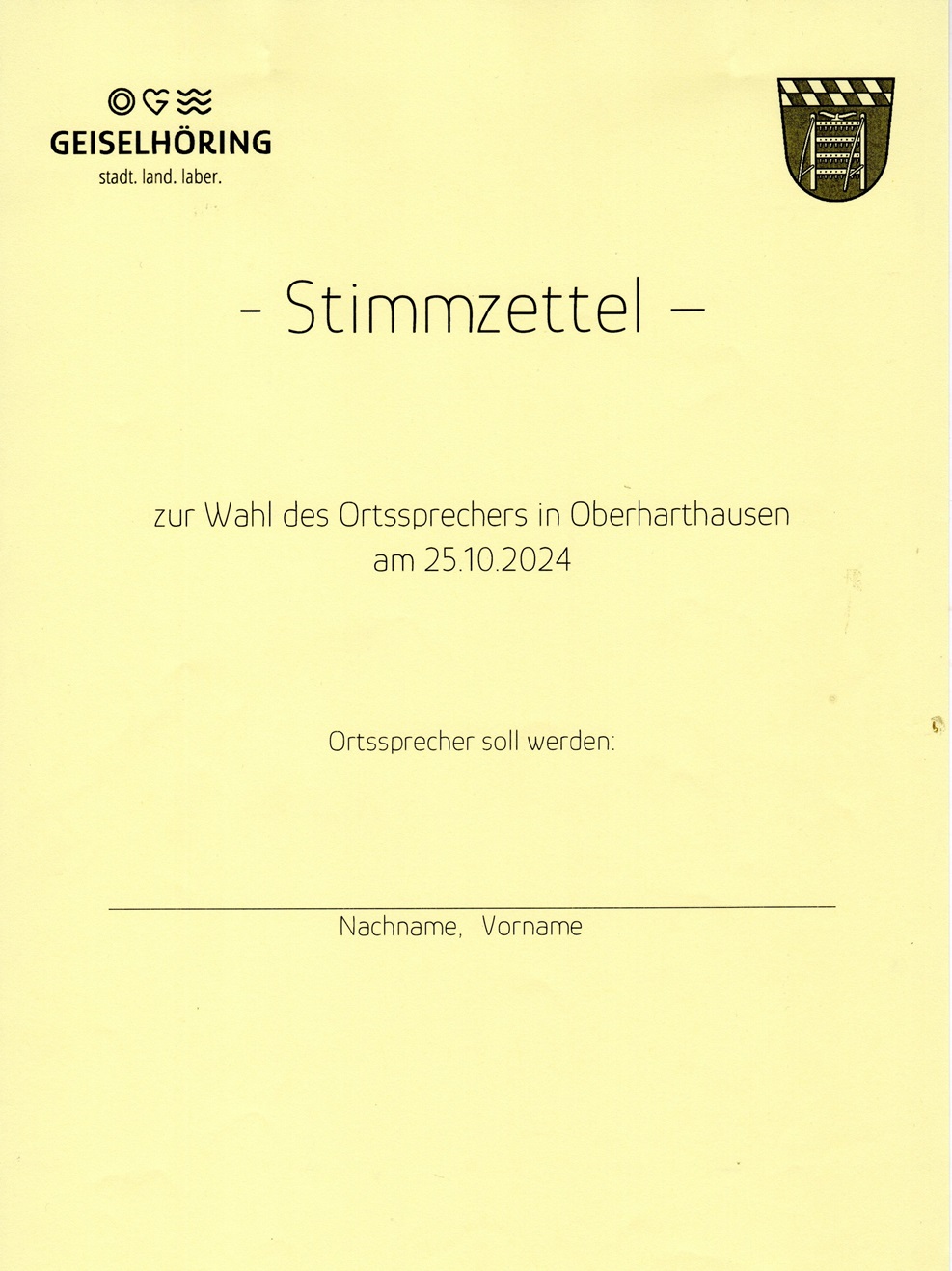 GEISELHÖRING
stadt. land. laber.

- Stimmzettel –

zur Wahl des Ortssprechers in Oberharthausen
am 25.10.2024

Ortssprecher soll werden:

Nachname, Vorname